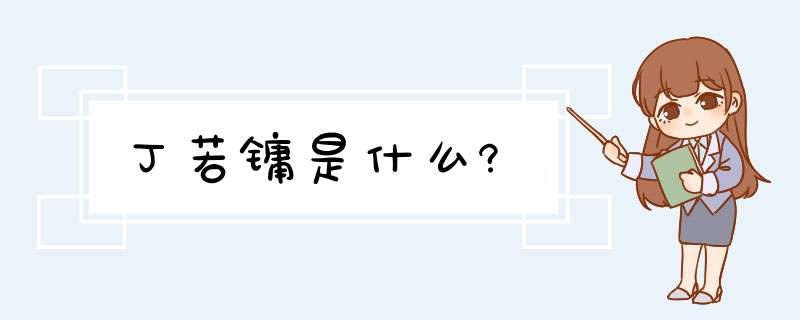 丁若镛是什么?